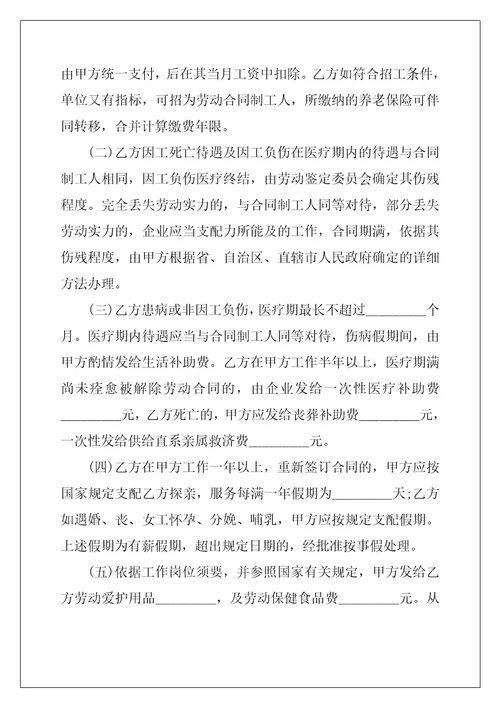 由甲方统一支付，后在其当月工资中扣除。乙方如符合招工条件，单位又有指标，可招为劳动合同制工人，所缴纳的养老保险可伴同转移，合并计算缴费年限。

(二)乙方因工死亡待遇及因工负伤在医疗期内的待遇与合同制工人相同，因工负伤医疗终结，由劳动鉴定委员会确定其伤残程度。完全丢失劳动实力的，与合同制工人同等对待，部分丢失劳动实力的，企业应当支配力所能及的工作，合同期满，依据其伤残程度，由甲方根据省、自治区、直辖市人民政府确定的详细方法办理。

(三)乙方患病或非因工负伤，医疗期最长不超过________个月。医疗期内待遇应当与合同制工人同等对待，伤病假期间，由甲方酌情发给生活补助费。乙方在甲方工作半年以上，医疗期满尚未痊愈被解除劳动合同的，由企业发给一次性医疗补助费________元，乙方死亡的，甲方应发给丧葬补助费________元，一次性发给供给直系亲属救济费________元。

(四)乙方在甲方工作一年以上，重新签订合同的，甲方应按国家规定支配乙方探亲，服务每满一年假期为________天;乙方如遇婚、丧、女工怀孕、分娩、哺乳，甲方应按规定支配假期。上述假期为有薪假期，超出规定日期的，经批准按事假处理。

(五)依据工作岗位须要，并参照国家有关规定，甲方发给乙方劳动爱护用品________，及劳动保健食品费________元。从